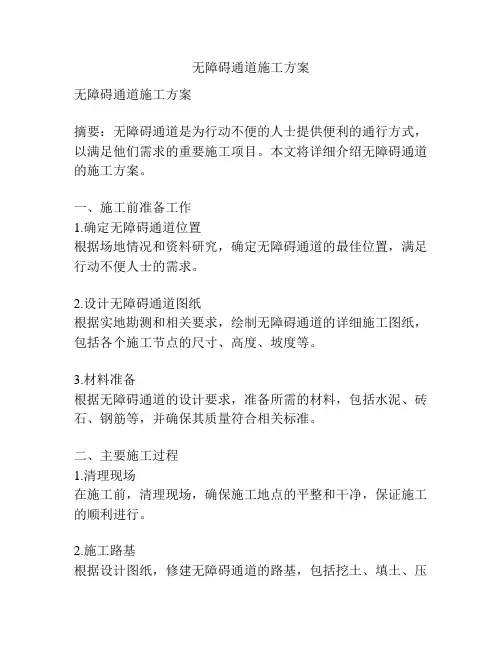 无障碍通道施工方案

无障碍通道施工方案

摘要：无障碍通道是为行动不便的人士提供便利的通行方式，以满足他们需求的重要施工项目。本文将详细介绍无障碍通道的施工方案。

一、施工前准备工作
1.确定无障碍通道位置
根据场地情况和资料研究，确定无障碍通道的最佳位置，满足行动不便人士的需求。

2.设计无障碍通道图纸
根据实地勘测和相关要求，绘制无障碍通道的详细施工图纸，包括各个施工节点的尺寸、高度、坡度等。

3.材料准备
根据无障碍通道的设计要求，准备所需的材料，包括水泥、砖石、钢筋等，并确保其质量符合相关标准。

二、主要施工过程
1.清理现场
在施工前，清理现场，确保施工地点的平整和干净，保证施工的顺利进行。

2.施工路基
根据设计图纸，修建无障碍通道的路基，包括挖土、填土、压